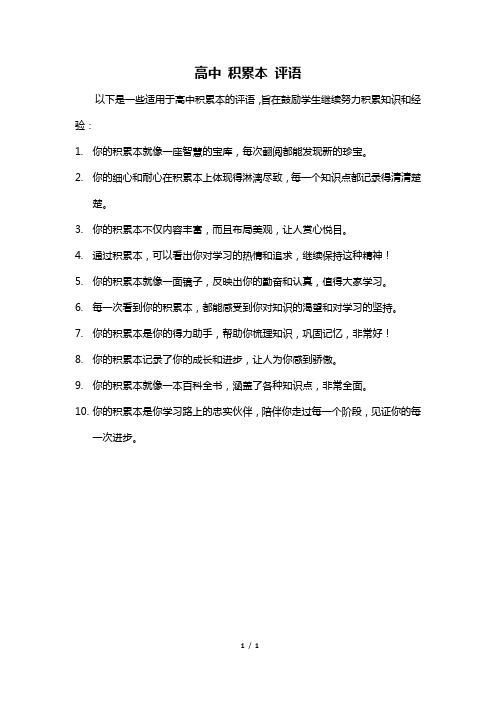 高中 积累本 评语

以下是一些适用于高中积累本的评语，旨在鼓励学生继续努力积累知识和经验：

1. 你的积累本就像一座智慧的宝库，每次翻阅都能发现新的珍宝。

2. 你的细心和耐心在积累本上体现得淋漓尽致，每一个知识点都记录得清清楚楚。

3. 你的积累本不仅内容丰富，而且布局美观，让人赏心悦目。

4. 通过积累本，可以看出你对学习的热情和追求，继续保持这种精神！

5. 你的积累本就像一面镜子，反映出你的勤奋和认真，值得大家学习。

6. 每一次看到你的积累本，都能感受到你对知识的渴望和对学习的坚持。

7. 你的积累本是你的得力助手，帮助你梳理知识，巩固记忆，非常好！

8. 你的积累本记录了你的成长和进步，让人为你感到骄傲。

9. 你的积累本就像一本百科全书，涵盖了各种知识点，非常全面。

10. 你的积累本是你学习路上的忠实伙伴，陪伴你走过每一个阶段，见证你的每一次进步。

1 / 1